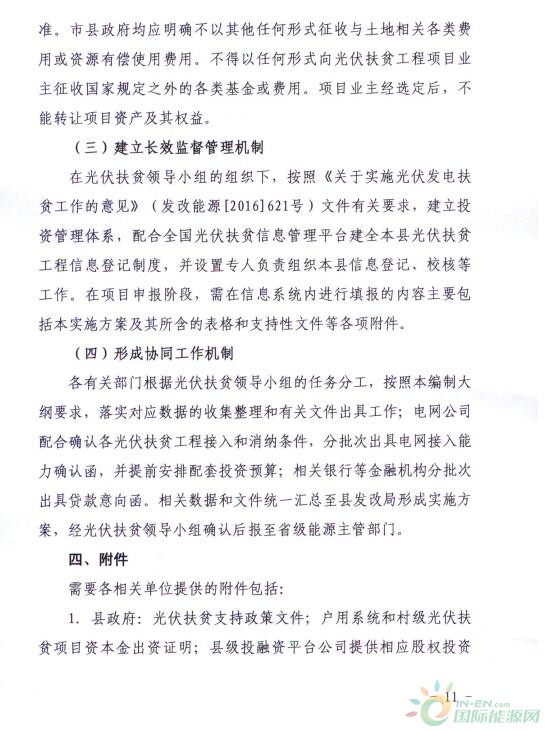 准。市县政府均应明确不以其他任何形式征收与土地相关各类费用或资源有偿使用费用。不得以任何形式向光伏扶贫工程项目业主征收国家规定之外的各类基金或费用。项目业主经选定后，不能转让项目资产及其权益。

（三）建立长效监督管理机制

在光伏扶贫领导小组的组织下，按照《关于实施光伏发电扶贫工作的意见》（发改能源[2016]621号）文件有关要求，建立投资管理体系，配合全国光伏扶贫信息管理平台建全本县光伏扶贫工程信息登记制度，并设置专人负责组织本县信息登记、校核等工作。在项目申报阶段，需在信息系统内进行填报的内容主要包括本实施方案及其所含的表格和支持性文件等各项附件。

（四）形成协同工作机制

各有关部门根据光伏扶贫领导小组的任务分工，按照本编制大纲要求，落实对应数据的收集整理和有关文件出具工作；电网公司配合确认各光伏扶贫工程接入和消纳条件，分批次出具电网接入能力确认函，并提前安排配套投资预算；相关银行等金融机构分批次出具贷款意向函。相关数据和文件统一汇总至县发改局形成实施方案，经光伏扶贫领导小组确认后报至省级能源主管部门。

四、附件

需要各相关单位提供的附件包括：

1. 县政府：光伏扶贫支持政策文件；户用系统和村级光伏扶贫项目资本金出资证明；县级投融资平台公司提供相应股权投资

- 11 -

IN-EN.com
国际能源网